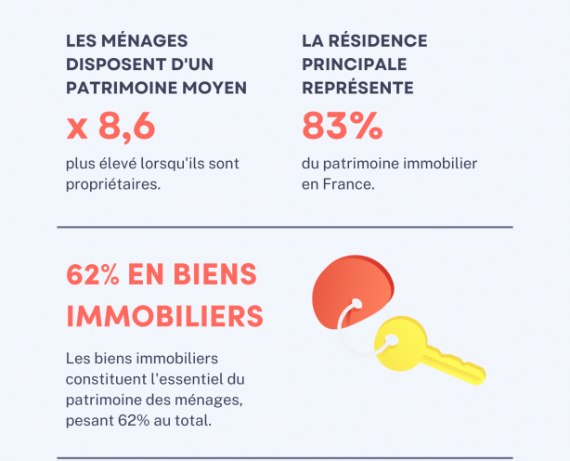 LES MÉNAGES DISPOSENT D'UN PATRIMOINE MOYEN

x 8,6

plus élevé lorsqu'ils sont propriétaires.

LA RÉSIDENCE PRINCIPALE REPRÉSENTE

83%

du patrimoine immobilier en France.

62% EN BIENS IMMOBILIERS

Les biens immobiliers constituent l'essentiel du patrimoine des ménages, pesant 62% au total.